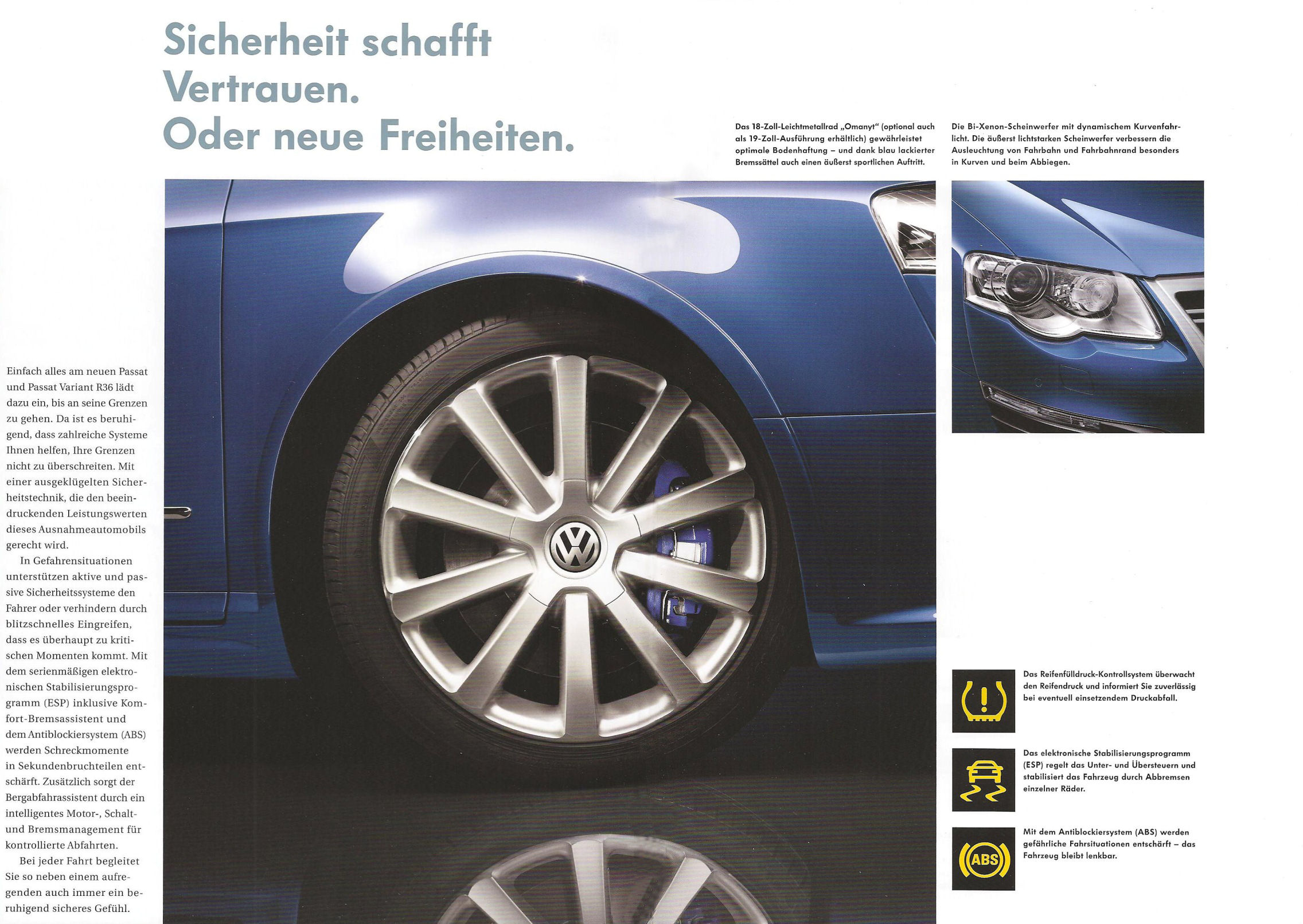 Sicherheit schafft Vertrauen. Oder neue Freiheiten.

Das 18-Zoll-Leichtmetallrad „Omanyt" (optional auch als 19-Zoll-Ausführung erhältlich) gewährleistet optimale Bodenhaftung – und dank blau lackierter Bremssättel auch einen äußerst sportlichen Auftritt.

Die Bi-Xenon-Scheinwerfer mit dynamischem Kurvenfahrlicht. Die äußerst lichtstarken Scheinwerfer verbessern die Ausleuchtung von Fahrbahn und Fahrbahnrand besonders in Kurven und beim Abbiegen.

Einfach alles am neuen Passat und Passat Variant R36 lädt dazu ein, bis an seine Grenzen zu gehen. Da ist es beruhigend, dass zahlreiche Systeme Ihnen helfen, Ihre Grenzen nicht zu überschreiten. Mit einer ausgeklügelten Sicherheitstechnik, die den beeindruckenden Leistungswerten dieses Ausnahmeautomobils gerecht wird.

In Gefahrensituationen unterstützen aktive und passive Sicherheitssysteme den Fahrer oder verhindern durch blitzschnelles Eingreifen, dass es überhaupt zu kritischen Momenten kommt. Mit dem serienmäßigen elektronischen Stabilisierungsprogramm (ESP) inklusive Komfort-Bremsassistent und dem Antiblockiersystem (ABS) werden Schreckmomente in Sekundenbruchteilen entschärft. Zusätzlich sorgt der Bergabfahrassistent durch ein intelligentes Motor-, Schalt- und Bremsmanagement für kontrollierte Abfahrten.

Bei jeder Fahrt begleitet Sie so neben einem aufregenden auch immer ein beruhigend sicheres Gefühl.

Das Reifenfülldruck-Kontrollsystem überwacht den Reifendruck und informiert Sie zuverlässig bei eventuell einsetzendem Druckabfall.

Das elektronische Stabilisierungsprogramm (ESP) regelt das Unter- und Übersteuern und stabilisiert das Fahrzeug durch Abbremsen einzelner Räder.

ABS

Mit dem Antiblockiersystem (ABS) werden gefährliche Fahrsituationen entschärft – das Fahrzeug bleibt lenkbar.